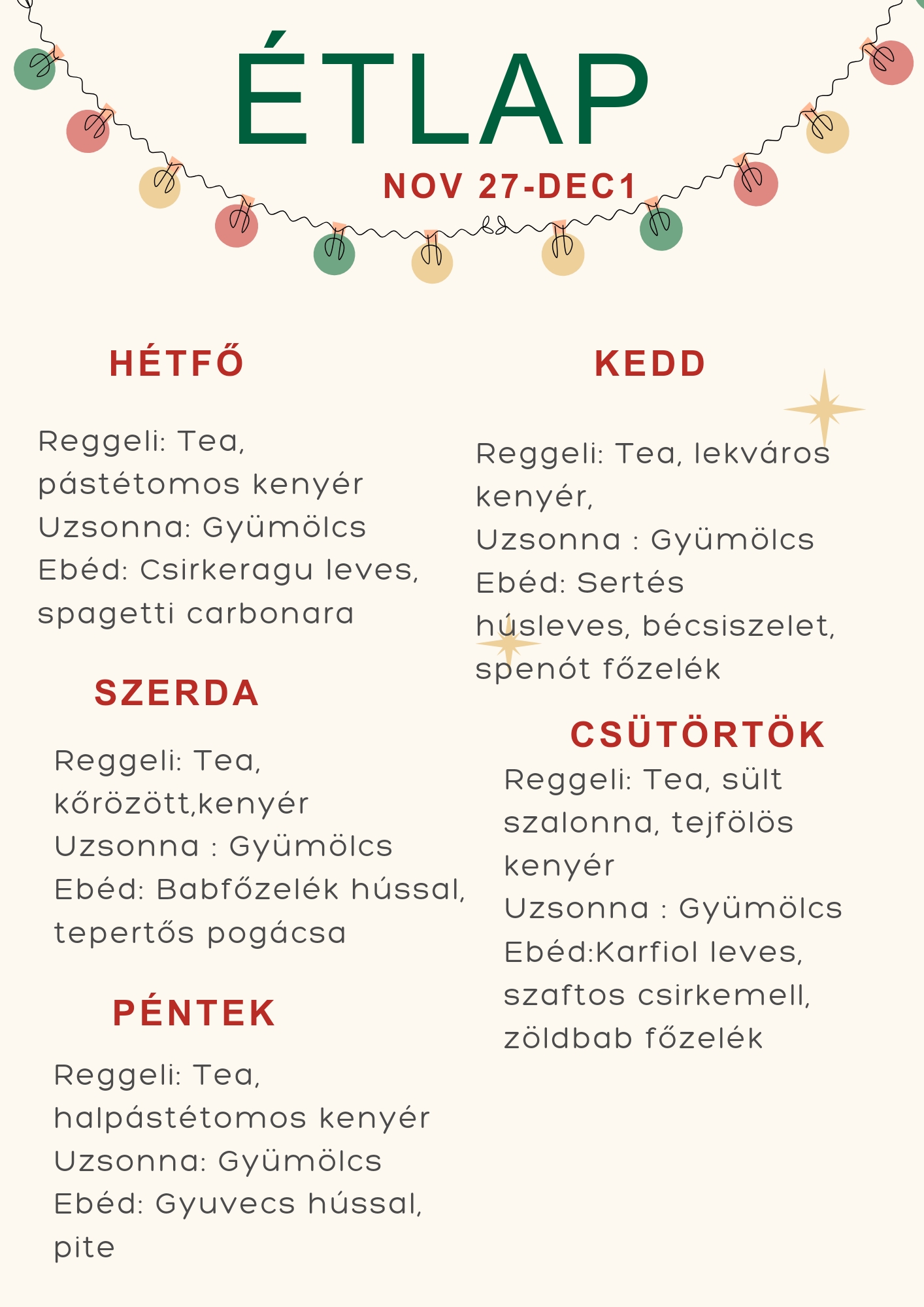 ÉTLAP

NOV 27-DEC1

HÉTFŐ

Reggeli: Tea, pástétomos kenyér
Uzsonna: Gyümölcs
Ebéd: Csirkeragu leves, spagetti carbonara

SZERDA

Reggeli: Tea, kőrözött,kenyér
Uzsonna : Gyümölcs
Ebéd: Babfőzelék hússal, tepertős pogácsa

PÉNTEK

Reggeli: Tea, halpástétomos kenyér
Uzsonna: Gyümölcs
Ebéd: Gyuvecs hússal, pite

KEDD

Reggeli: Tea, lekváros kenyér,
Uzsonna : Gyümölcs
Ebéd: Sertés húsleves, bécsiszelet, spenót főzelék

CSÜTÖRTÖK

Reggeli: Tea, sült szalonna, tejfölös kenyér
Uzsonna : Gyümölcs
Ebéd:Karfiol leves, szaftos csirkemell, zöldbab főzelék